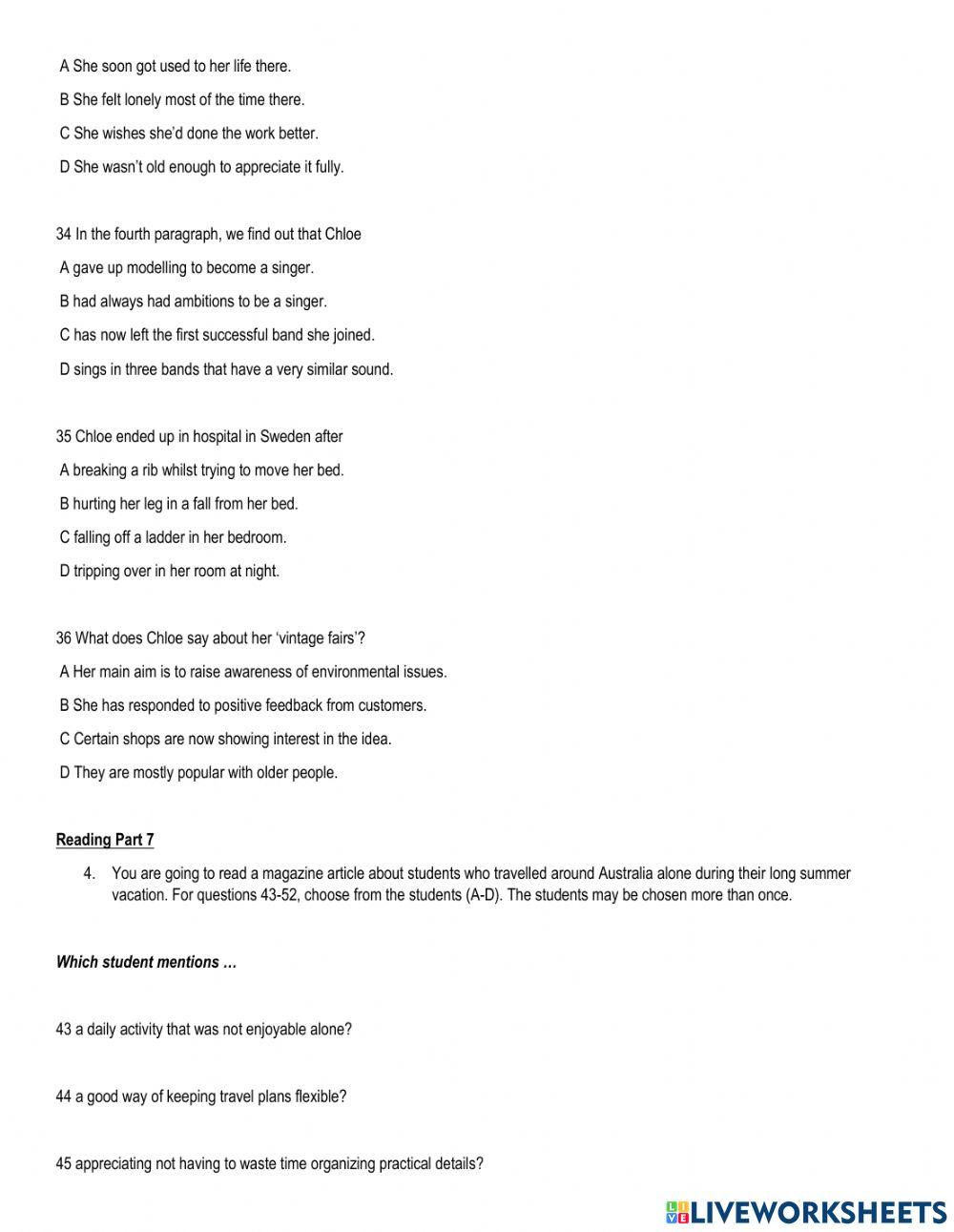 A She soon got used to her life there.

B She felt lonely most of the time there.

C She wishes she'd done the work better.

D She wasn't old enough to appreciate it fully.

34 In the fourth paragraph, we find out that Chloe

A gave up modelling to become a singer.

B had always had ambitions to be a singer.

C has now left the first successful band she joined.

D sings in three bands that have a very similar sound.

35 Chloe ended up in hospital in Sweden after

A breaking a rib whilst trying to move her bed.

B hurting her leg in a fall from her bed.

C falling off a ladder in her bedroom.

D tripping over in her room at night.

36 What does Chloe say about her 'vintage fairs'?

A Her main aim is to raise awareness of environmental issues.

B She has responded to positive feedback from customers.

C Certain shops are now showing interest in the idea.

D They are mostly popular with older people.

Reading Part 7

4. You are going to read a magazine article about students who travelled around Australia alone during their long summer vacation. For questions 43-52, choose from the students (A-D). The students may be chosen more than once.

Which student mentions …

43 a daily activity that was not enjoyable alone?

44 a good way of keeping travel plans flexible?

45 appreciating not having to waste time organizing practical details?

LIVEWORKSHEETS